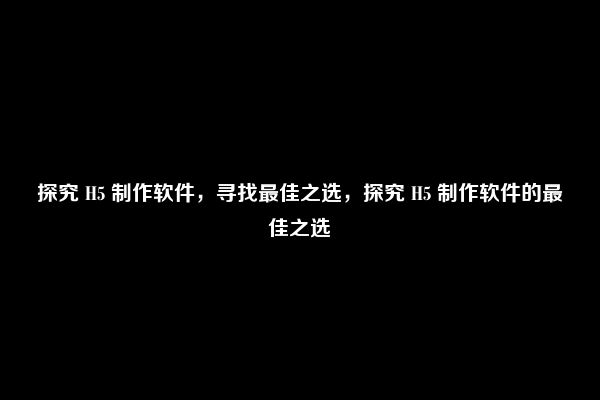 探究 H5 制作软件，寻找最佳之选，探究 H5 制作软件的最佳之选